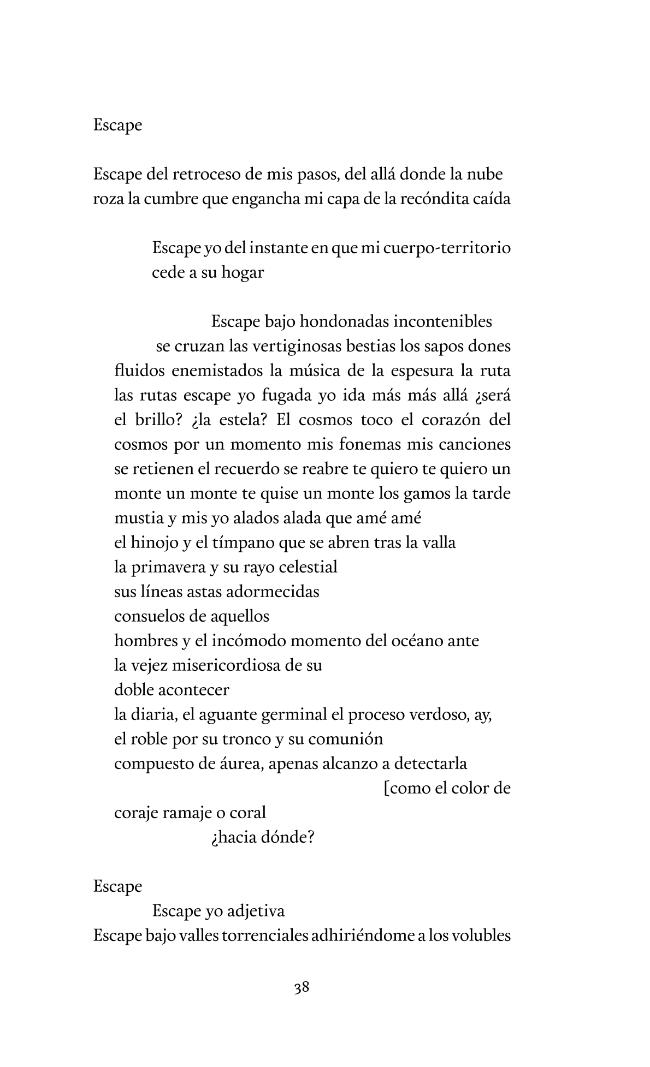 Escape

Escape del retroceso de mis pasos, del allá donde la nube roza la cumbre que engancha mi capa de la recóndita caída

Escape yo del instante en que mi cuerpo-territorio
cede a su hogar

Escape bajo hondonadas incontenibles
se cruzan las vertiginosas bestias los sapos dones fluidos enemistados la música de la espesura la ruta las rutas escape yo fugada yo ida más más allá ¿será el brillo? ¿la estela? El cosmos toco el corazón del cosmos por un momento mis fonemas mis canciones se retienen el recuerdo se reabre te quiero te quiero un monte un monte te quise un monte los gamos la tarde mustia y mis yo alados alada que amé amé
el hinojo y el tímpano que se abren tras la valla
la primavera y su rayo celestial
sus líneas astas adormecidas
consuelos de aquellos
hombres y el incómodo momento del océano ante
la vejez misericordiosa de su
doble acontecer
la diaria, el aguante germinal el proceso verdoso, ay,
el roble por su tronco y su comunión
compuesto de áurea, apenas alcanzo a detectarla
[como el color de
coraje ramaje o coral
¿hacia dónde?

Escape
Escape yo adjetiva
Escape bajo valles torrenciales adhiriéndome a los volubles

38